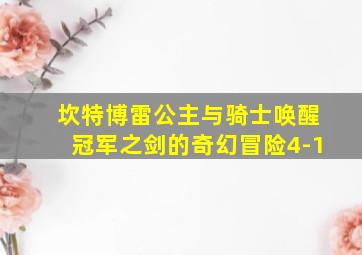 坎特博雷公主与骑士唤醒冠军之剑的奇幻冒险4-1